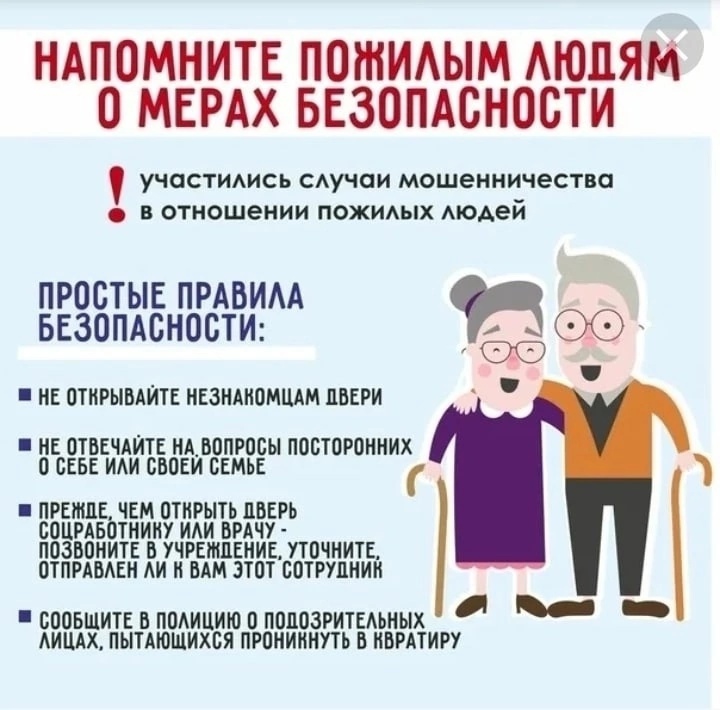 НАПОМНИТЕ ПОЖИЛЫМ ЛЮДЯМ О МЕРАХ БЕЗОПАСНОСТИ

! участились случаи мошенничества в отношении пожилых людей

ПРОСТЫЕ ПРАВИЛА БЕЗОПАСНОСТИ:

■ НЕ ОТКРЫВАЙТЕ НЕЗНАКОМЦАМ ДВЕРИ

■ НЕ ОТВЕЧАЙТЕ НА ВОПРОСЫ ПОСТОРОННИХ О СЕБЕ ИЛИ СВОЕЙ СЕМЬЕ

■ ПРЕЖДЕ, ЧЕМ ОТКРЫТЬ ДВЕРЬ СОЦРАБОТНИКУ ИЛИ ВРАЧУ - ПОЗВОНИТЕ В УЧРЕЖДЕНИЕ, УТОЧНИТЕ, ОТПРАВЛЕН ЛИ К ВАМ ЭТОТ СОТРУДНИК

■ СООБЩИТЕ В ПОЛИЦИЮ О ПОДОЗРИТЕЛЬНЫХ ЛИЦАХ, ПЫТАЮЩИХСЯ ПРОНИКНУТЬ В КВРАТИРУ